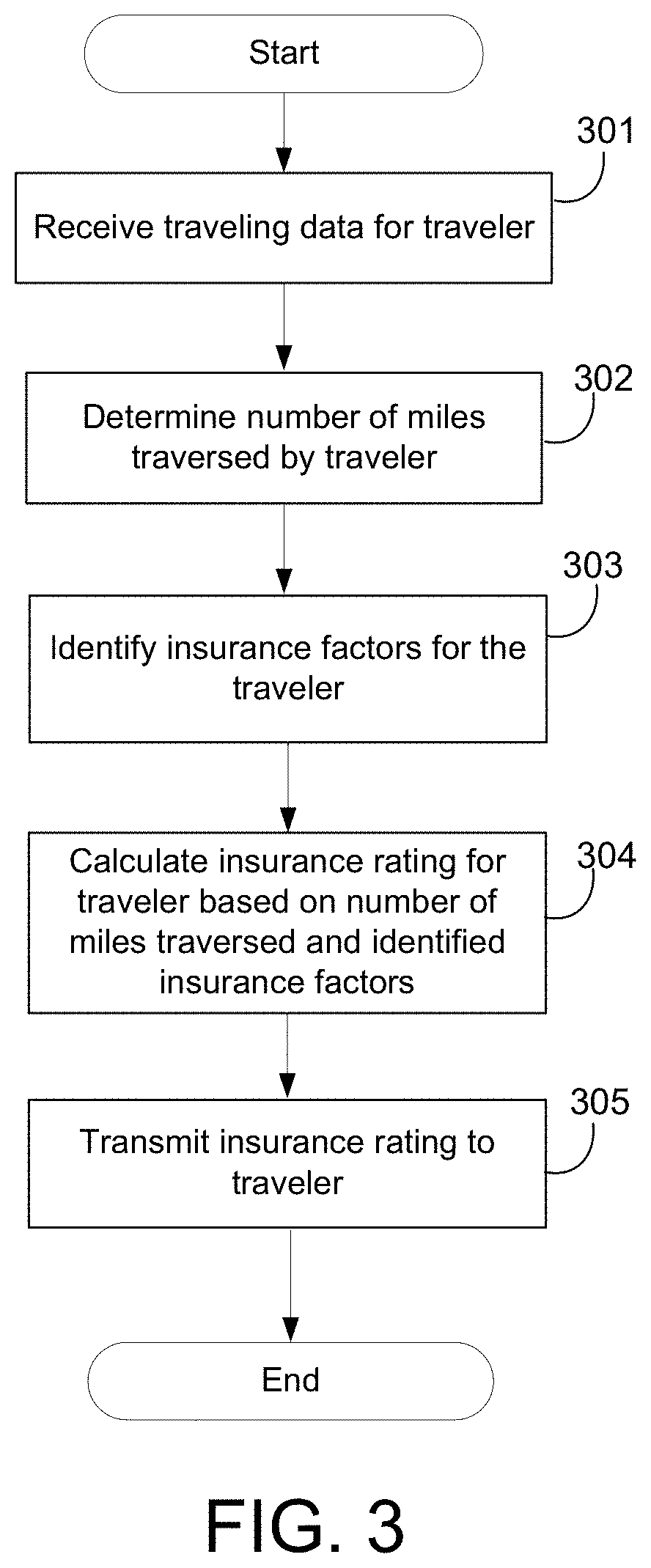 Start

301

Receive traveling data for traveler

302

Determine number of miles traversed by traveler

303

Identify insurance factors for the traveler

304

Calculate insurance rating for traveler based on number of miles traversed and identified insurance factors

305

Transmit insurance rating to traveler

End

FIG. 3